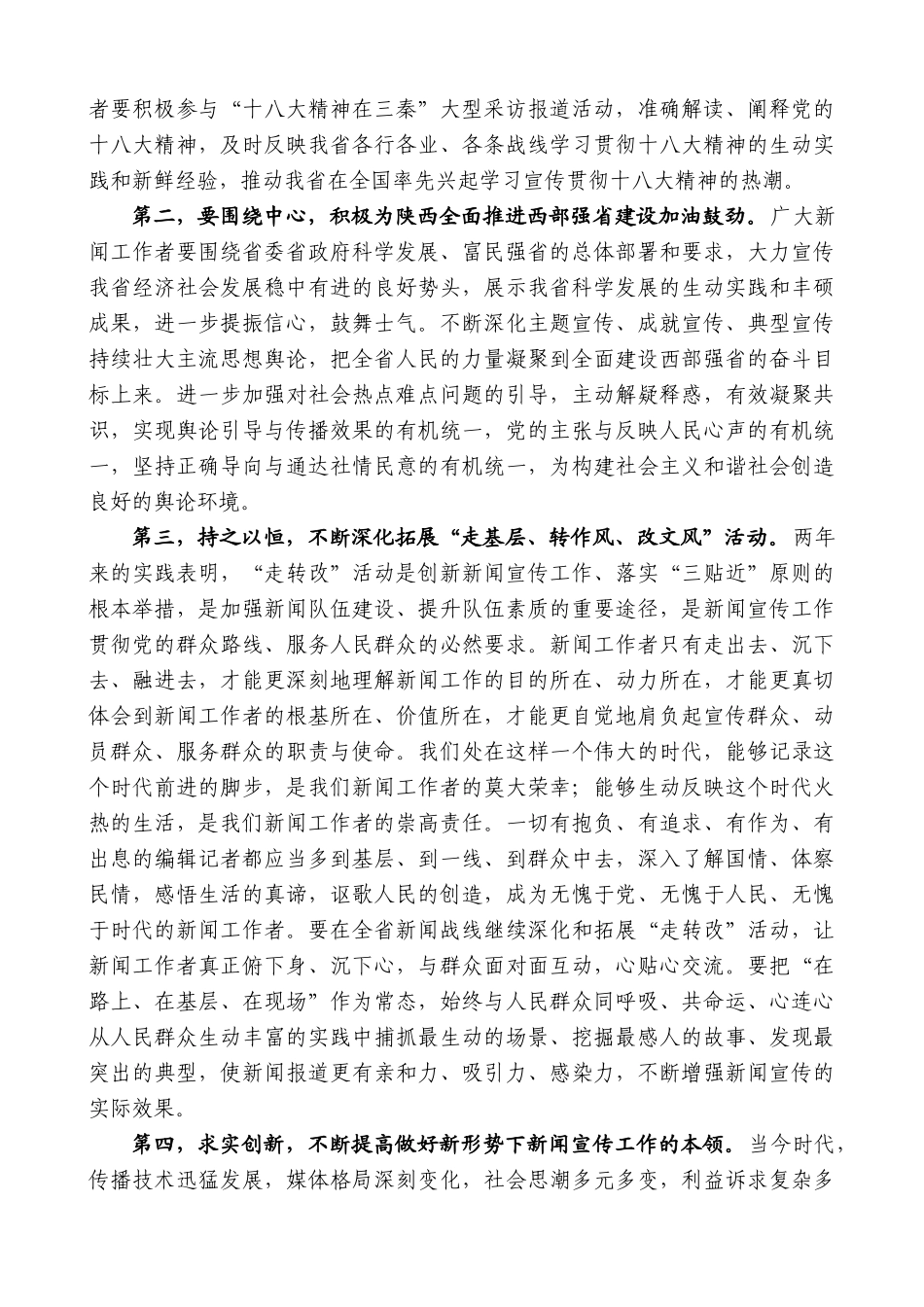 者要积极参与“十八大精神在三秦”大型采访报道活动，准确解读、阐释党的十八大精神，及时反映我省各行各业、各条战线学习贯彻十八大精神的生动实践和新鲜经验，推动我省在全国率先兴起学习宣传贯彻十八大精神的热潮。

第二，要围绕中心，积极为陕西全面推进西部强省建设加油鼓劲。广大新闻工作者要围绕省委省政府科学发展、富民强省的总体部署和要求，大力宣传我省经济社会发展稳中有进的良好势头，展示我省科学发展的生动实践和丰硕成果，进一步提振信心，鼓舞士气。不断深化主题宣传、成就宣传、典型宣传持续壮大主流思想舆论，把全省人民的力量凝聚到全面建设西部强省的奋斗目标上来。进一步加强对社会热点难点问题的引导，主动解疑释惑，有效凝聚共识，实现舆论引导与传播效果的有机统一，党的主张与反映人民心声的有机统一，坚持正确导向与通达社情民意的有机统一，为构建社会主义和谐社会创造良好的舆论环境。

第三，持之以恒，不断深化拓展“走基层、转作风、改文风”活动。两年来的实践表明，“走转改”活动是创新新闻宣传工作、落实“三贴近”原则的根本举措，是加强新闻队伍建设、提升队伍素质的重要途径，是新闻宣传工作贯彻党的群众路线、服务人民群众的必然要求。新闻工作者只有走出去、沉下去、融进去，才能更深刻地理解新闻工作的目的所在、动力所在，才能更真切体会到新闻工作者的根基所在、价值所在，才能更自觉地肩负起宣传群众、动员群众、服务群众的职责与使命。我们处在这样一个伟大的时代，能够记录这个时代前进的脚步，是我们新闻工作者的莫大荣幸；能够生动反映这个时代火热的生活，是我们新闻工作者的崇高责任。一切有抱负、有追求、有作为、有出息的编辑记者都应当多到基层、到一线、到群众中去，深入了解国情、体察民情，感悟生活的真谛，讴歌人民的创造，成为无愧于党、无愧于人民、无愧于时代的新闻工作者。要在全省新闻战线继续深化和拓展“走转改”活动，让新闻工作者真正俯下身、沉下心，与群众面对面互动，心贴心交流。要把“在路上、在基层、在现场”作为常态，始终与人民群众同呼吸、共命运、心连心从人民群众生动丰富的实践中捕抓最生动的场景、挖掘最感人的故事、发现最突出的典型，使新闻报道更有亲和力、吸引力、感染力，不断增强新闻宣传的实际效果。

第四，求实创新，不断提高做好新形势下新闻宣传工作的本领。当今时代，传播技术迅猛发展，媒体格局深刻变化，社会思潮多元多变，利益诉求复杂多